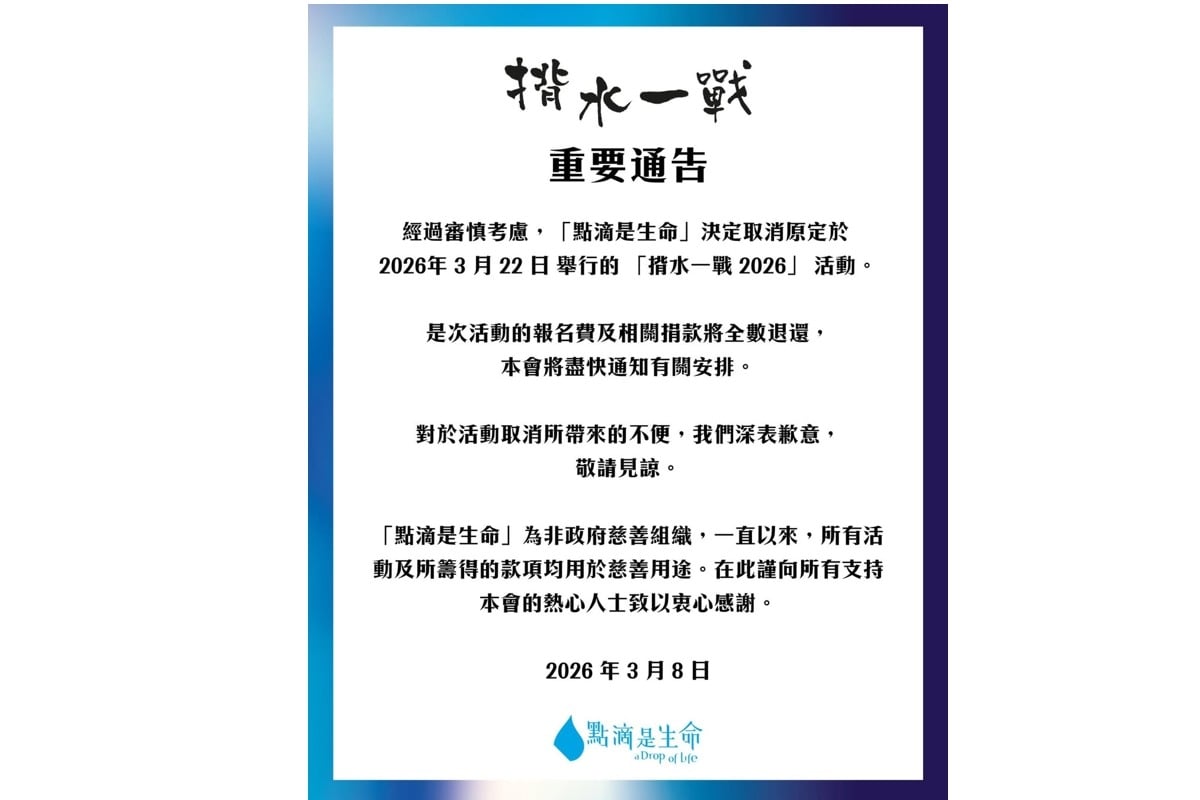 揹水一戰

重要通告

經過審慎考慮，「點滴是生命」決定取消原定於2026年3月22日舉行的「揹水一戰2026」活動。

是次活動的報名費及相關捐款將全數退還，本會將盡快通知有關安排。

對於活動取消所帶來的不便，我們深表歉意，敬請見諒。

「點滴是生命」為非政府慈善組織，一直以來，所有活動及所籌得的款項均用於慈善用途。在此謹向所有支持本會的熱心人士致以衷心感謝。

2026年3月8日

點滴是生命
a Drop of Life